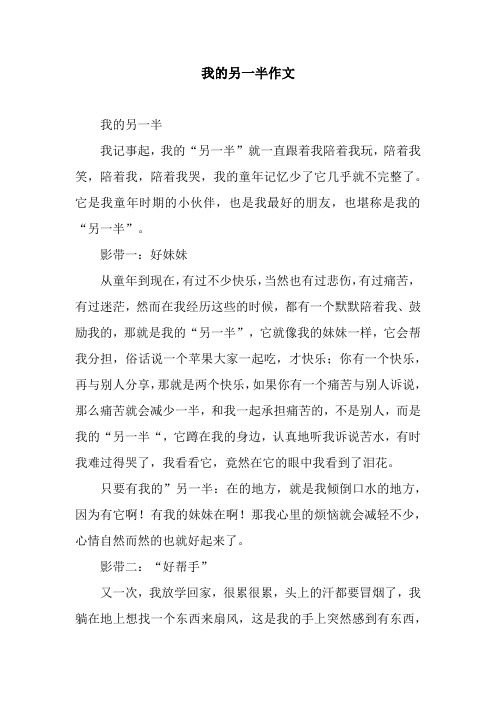 我的另一半作文

我的另一半

我记事起，我的“另一半”就一直跟着我陪着我玩，陪着我笑，陪着我，陪着我哭，我的童年记忆少了它几乎就不完整了。它是我童年时期的小伙伴，也是我最好的朋友，也堪称是我的“另一半”。

影带一：好妹妹

从童年到现在，有过不少快乐，当然也有过悲伤，有过痛苦，有过迷茫，然而在我经历这些的时候，都有一个默默陪着我、鼓励我的，那就是我的“另一半”，它就像我的妹妹一样，它会帮我分担，俗话说一个苹果大家一起吃，才快乐；你有一个快乐，再与别人分享，那就是两个快乐，如果你有一个痛苦与别人诉说，那么痛苦就会减少一半，和我一起承担痛苦的，不是别人，而是我的“另一半“，它蹲在我的身边，认真地听我诉说苦水，有时我难过得哭了，我看看它，竟然在它的眼中我看到了泪花。

只要有我的”另一半：在的地方，就是我倾倒口水的地方，因为有它啊！有我的妹妹在啊！那我心里的烦恼就会减轻不少，心情自然而然的也就好起来了。

影带二：“好帮手”

又一次，我放学回家，很累很累，头上的汗都要冒烟了，我躺在地上想找一个东西来扇风，这是我的手上突然感到有东西，